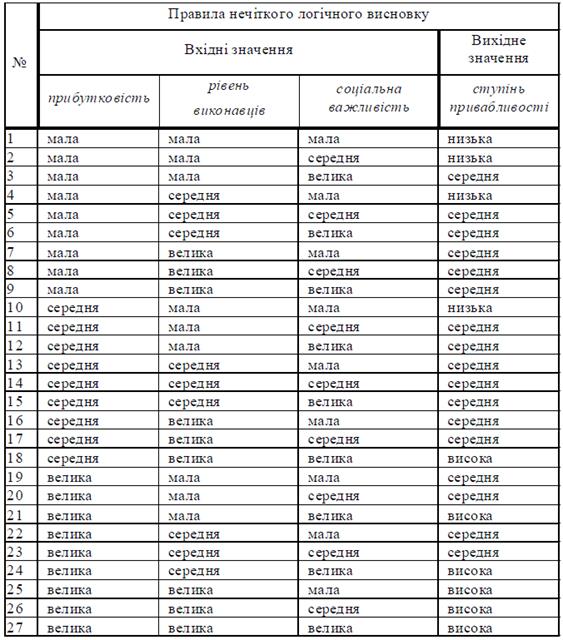 | № | Правила нечіткого логічного висновку | | | |
|---|---|---|---|---|
| | Вхідні значення | | | Вихідне значення |
| | прибутковість | рівень виконавців | соціальна важливість | ступінь привабливості |
| 1 | мала | мала | мала | низька |
| 2 | мала | мала | середня | низька |
| 3 | мала | мала | велика | середня |
| 4 | мала | середня | мала | низька |
| 5 | мала | середня | середня | середня |
| 6 | мала | середня | велика | середня |
| 7 | мала | велика | мала | середня |
| 8 | мала | велика | середня | середня |
| 9 | мала | велика | велика | середня |
| 10 | середня | мала | мала | низька |
| 11 | середня | мала | середня | середня |
| 12 | середня | мала | велика | середня |
| 13 | середня | середня | мала | середня |
| 14 | середня | середня | середня | середня |
| 15 | середня | середня | велика | середня |
| 16 | середня | велика | мала | середня |
| 17 | середня | велика | середня | середня |
| 18 | середня | велика | велика | висока |
| 19 | велика | мала | мала | середня |
| 20 | велика | мала | середня | середня |
| 21 | велика | мала | велика | висока |
| 22 | велика | середня | мала | середня |
| 23 | велика | середня | середня | середня |
| 24 | велика | середня | велика | висока |
| 25 | велика | велика | мала | висока |
| 26 | велика | велика | середня | висока |
| 27 | велика | велика | велика | висока |